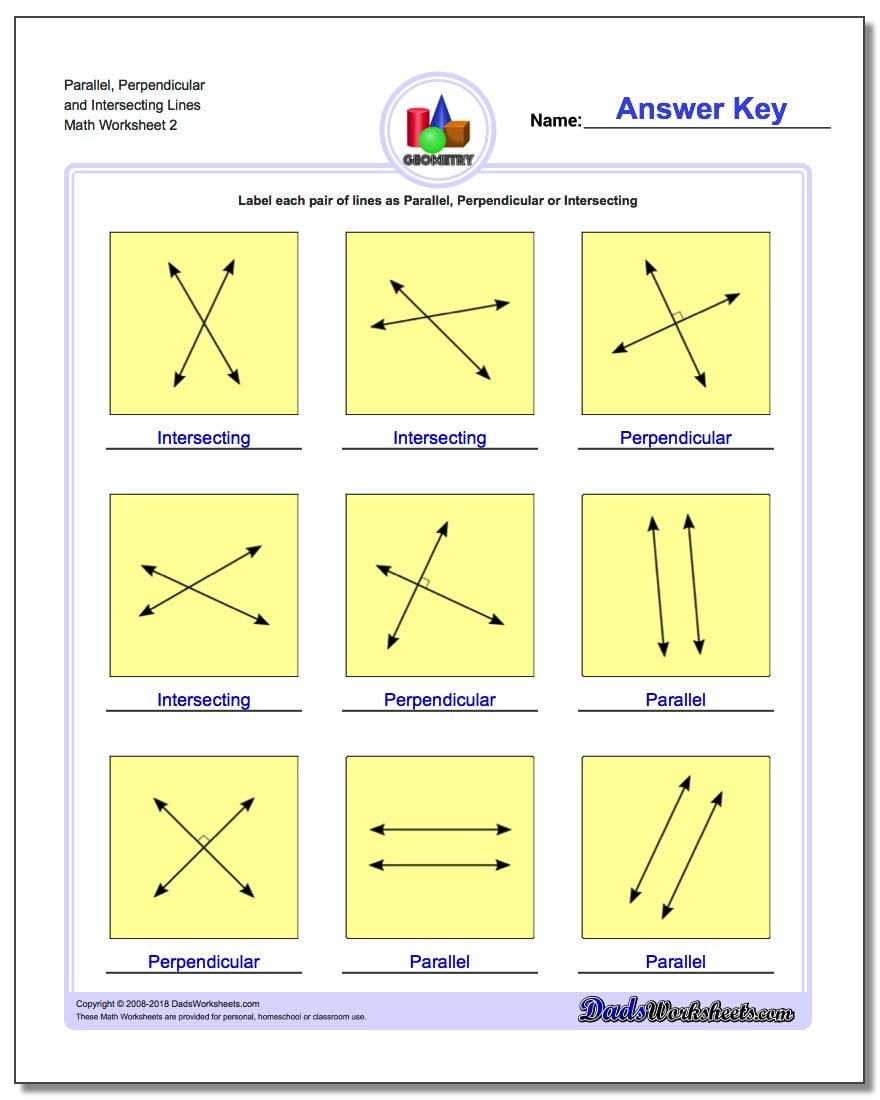 Parallel, Perpendicular and Intersecting Lines
Math Worksheet 2

GEOMETRY

Name: Answer Key

Label each pair of lines as Parallel, Perpendicular or Intersecting

Intersecting

Intersecting

Perpendicular

Intersecting

Perpendicular

Parallel

Perpendicular

Parallel

Parallel

Copyright © 2008-2018 DadsWorksheets.com
These Math Worksheets are provided for personal, homeschool or classroom use.

DadsWorksheets.com